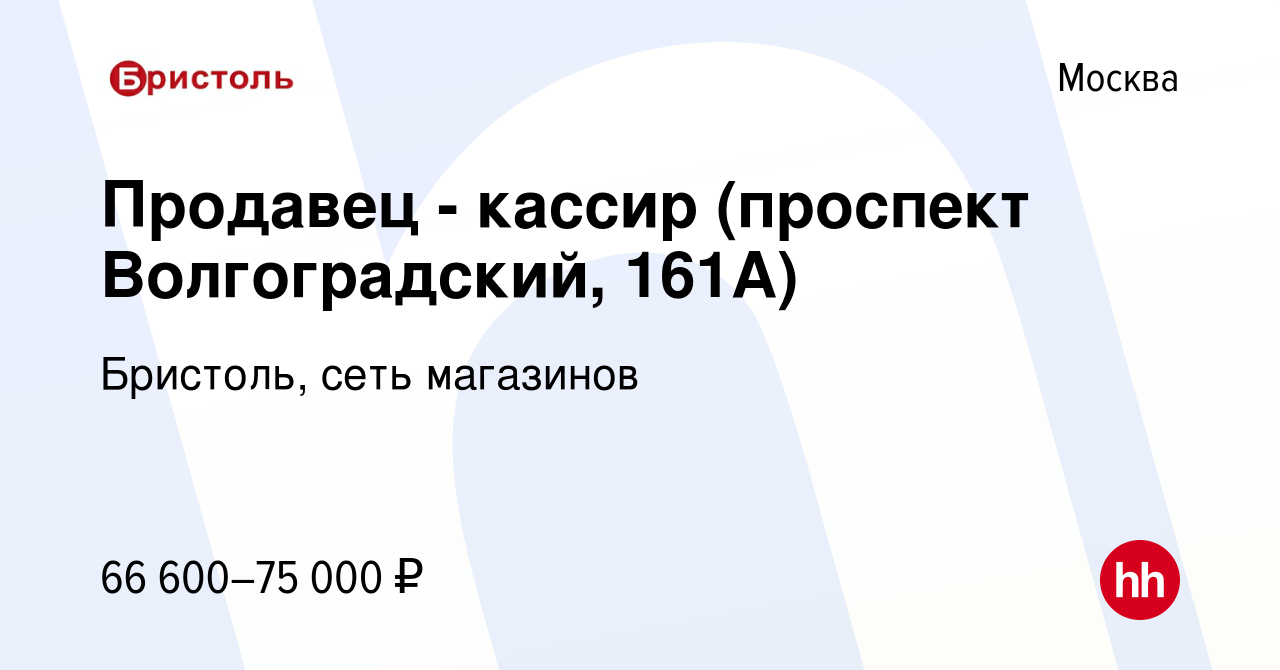 Бристоль

Москва

Продавец - кассир (проспект Волгоградский, 161А)

Бристоль, сеть магазинов

66 600–75 000 ₽

hh